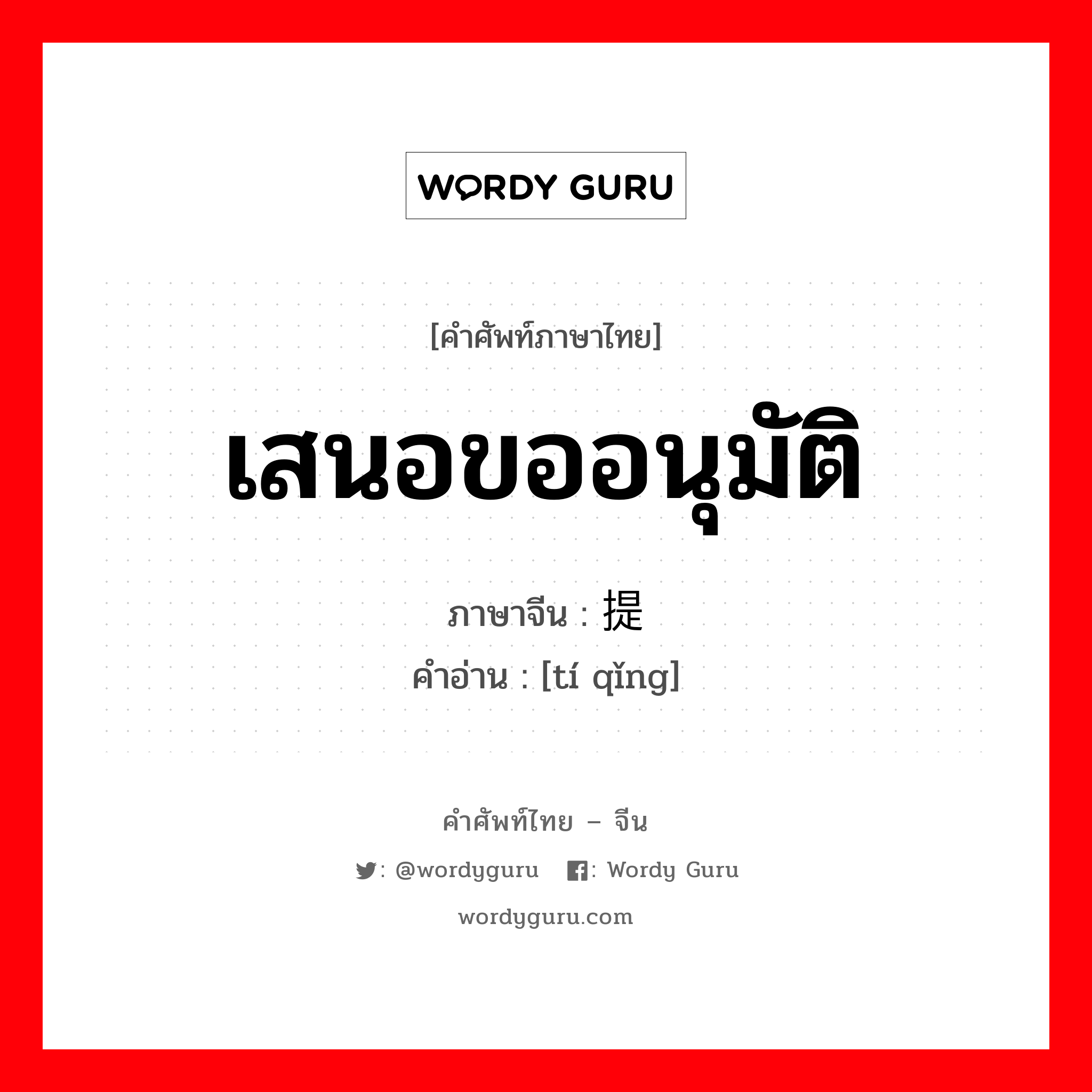 WORDY GURU

[คำศัพท์ภาษาไทย]

เสนอขออนุมัติ

ภาษาจีน : 提

คำอ่าน : [tí qǐng]

คำศัพท์ไทย – จีน

: @wordyguru : Wordy Guru

wordyguru.com